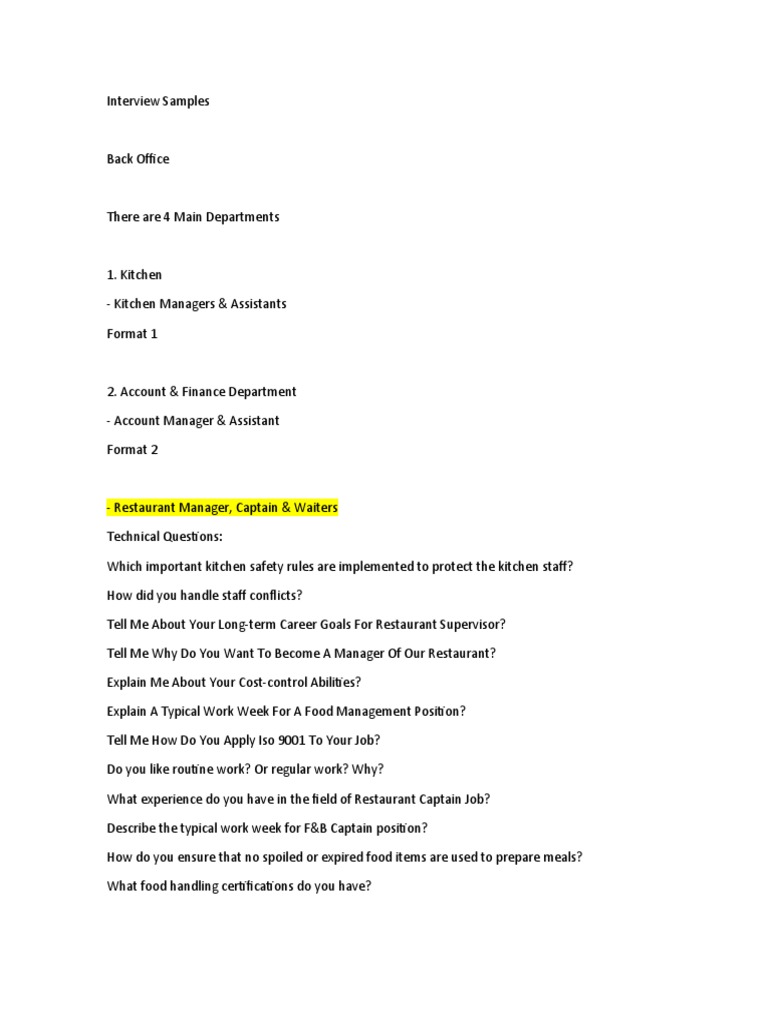 Interview Samples

Back Office

There are 4 Main Departments

1. Kitchen

- Kitchen Managers & Assistants

Format 1

2. Account & Finance Department

- Account Manager & Assistant

Format 2

- Restaurant Manager, Captain & Waiters

Technical Questions:

Which important kitchen safety rules are implemented to protect the kitchen staff?

How did you handle staff conflicts?

Tell Me About Your Long-term Career Goals For Restaurant Supervisor?

Tell Me Why Do You Want To Become A Manager Of Our Restaurant?

Explain Me About Your Cost-control Abilities?

Explain A Typical Work Week For A Food Management Position?

Tell Me How Do You Apply Iso 9001 To Your Job?

Do you like routine work? Or regular work? Why?

What experience do you have in the field of Restaurant Captain Job?

Describe the typical work week for F&B Captain position?

How do you ensure that no spoiled or expired food items are used to prepare meals?

What food handling certifications do you have?